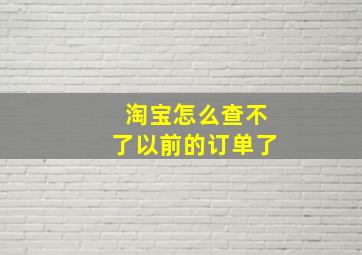 淘宝怎么查不了以前的订单了